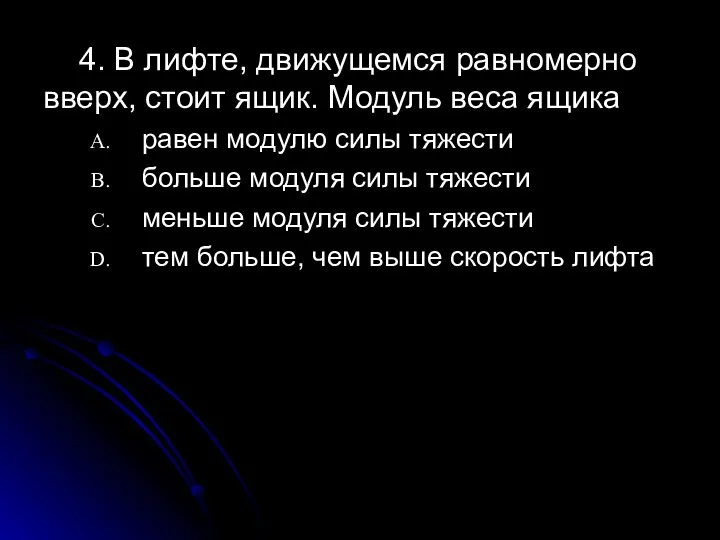 4. В лифте, движущемся равномерно вверх, стоит ящик. Модуль веса ящика

A. равен модулю силы тяжести
B. больше модуля силы тяжести
C. меньше модуля силы тяжести
D. тем больше, чем выше скорость лифта